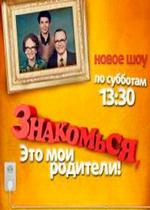 новое шоу
по субботам
13:30

Знакомься,
Это мои
родители!